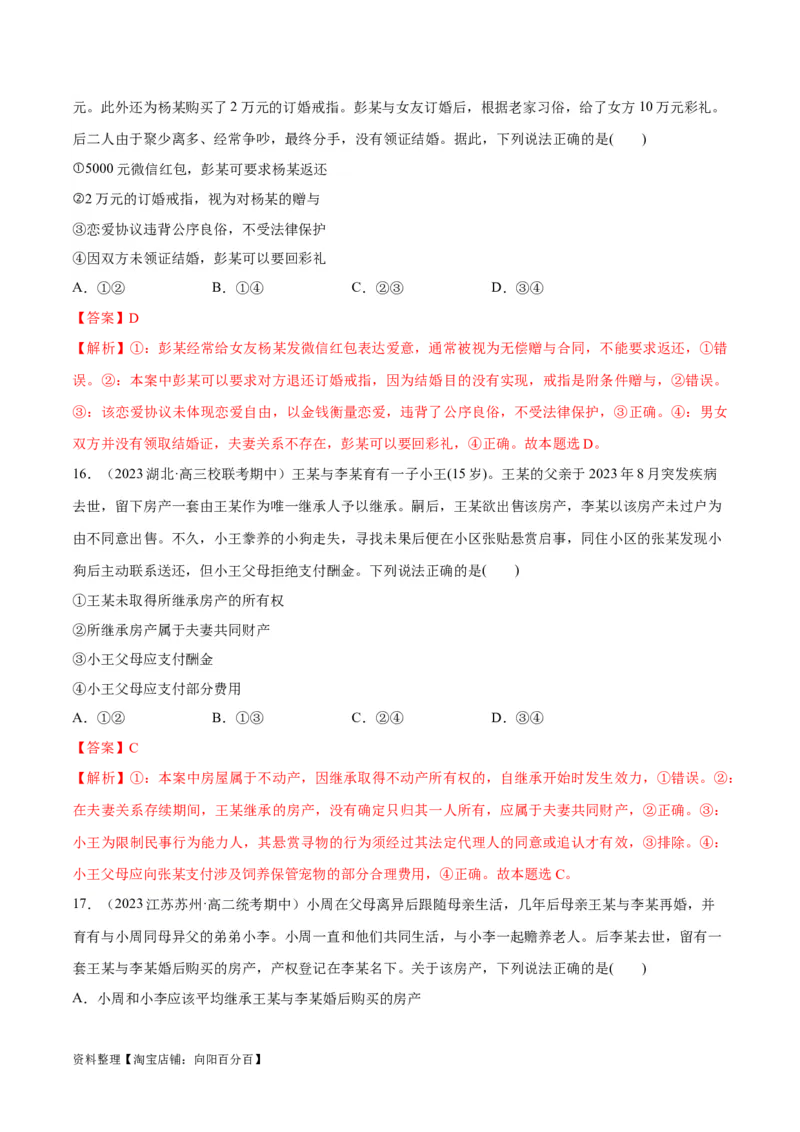 元。此外还为杨某购买了 2 万元的订婚戒指。彭某与女友订婚后，根据老家习俗，给了女方 10 万元彩礼。后二人由于聚少离多、经常争吵，最终分手，没有领证结婚。据此，下列说法正确的是(　　)

①5000 元微信红包，彭某可要求杨某返还

②2 万元的订婚戒指，视为对杨某的赠与

③恋爱协议违背公序良俗，不受法律保护

④因双方未领证结婚，彭某可以要回彩礼

A．①②　　B．①④　　C．②③　　D．③④

【答案】D

【解析】①：彭某经常给女友杨某发微信红包表达爱意，通常被视为无偿赠与合同，不能要求返还，①错误。②：本案中彭某可以要求对方退还订婚戒指，因为结婚目的没有实现，戒指是附条件赠与，②错误。③：该恋爱协议未体现恋爱自由，以金钱衡量恋爱，违背了公序良俗，不受法律保护，③正确。④：男女双方并没有领取结婚证，夫妻关系不存在，彭某可以要回彩礼，④正确。故本题选 D。

16．（2023 湖北·高三校联考期中）王某与李某育有一子小王(15 岁)。王某的父亲于 2023 年 8 月突发疾病去世，留下房产一套由王某作为唯一继承人予以继承。嗣后，王某欲出售该房产，李某以该房产未过户为由不同意出售。不久，小王豢养的小狗走失，寻找未果后便在小区张贴悬赏启事，同住小区的张某发现小狗后主动联系送还，但小王父母拒绝支付酬金。下列说法正确的是(　　)

①王某未取得所继承房产的所有权

②所继承房产属于夫妻共同财产

③小王父母应支付酬金

④小王父母应支付部分费用

A．①②　　B．①③　　C．②④　　D．③④

【答案】C

【解析】①：本案中房屋属于不动产，因继承取得不动产所有权的，自继承开始时发生效力，①错误。②：在夫妻关系存续期间，王某继承的房产，没有确定只归其一人所有，应属于夫妻共同财产，②正确。③：小王为限制民事行为能力人，其悬赏寻物的行为须经过其法定代理人的同意或追认才有效，③排除。④：小王父母应向张某支付涉及饲养保管宠物的部分合理费用，④正确。故本题选 C。

17．（2023 江苏苏州·高二统考期中）小周在父母离异后跟随母亲生活，几年后母亲王某与李某再婚，并育有与小周同母异父的弟弟小李。小周一直和他们共同生活，与小李一起赡养老人。后李某去世，留有一套王某与李某婚后购买的房产，产权登记在李某名下。关于该房产，下列说法正确的是(　　)

A．小周和小李应该平均继承王某与李某婚后购买的房产

资料整理【淘宝店铺：向阳百分百】